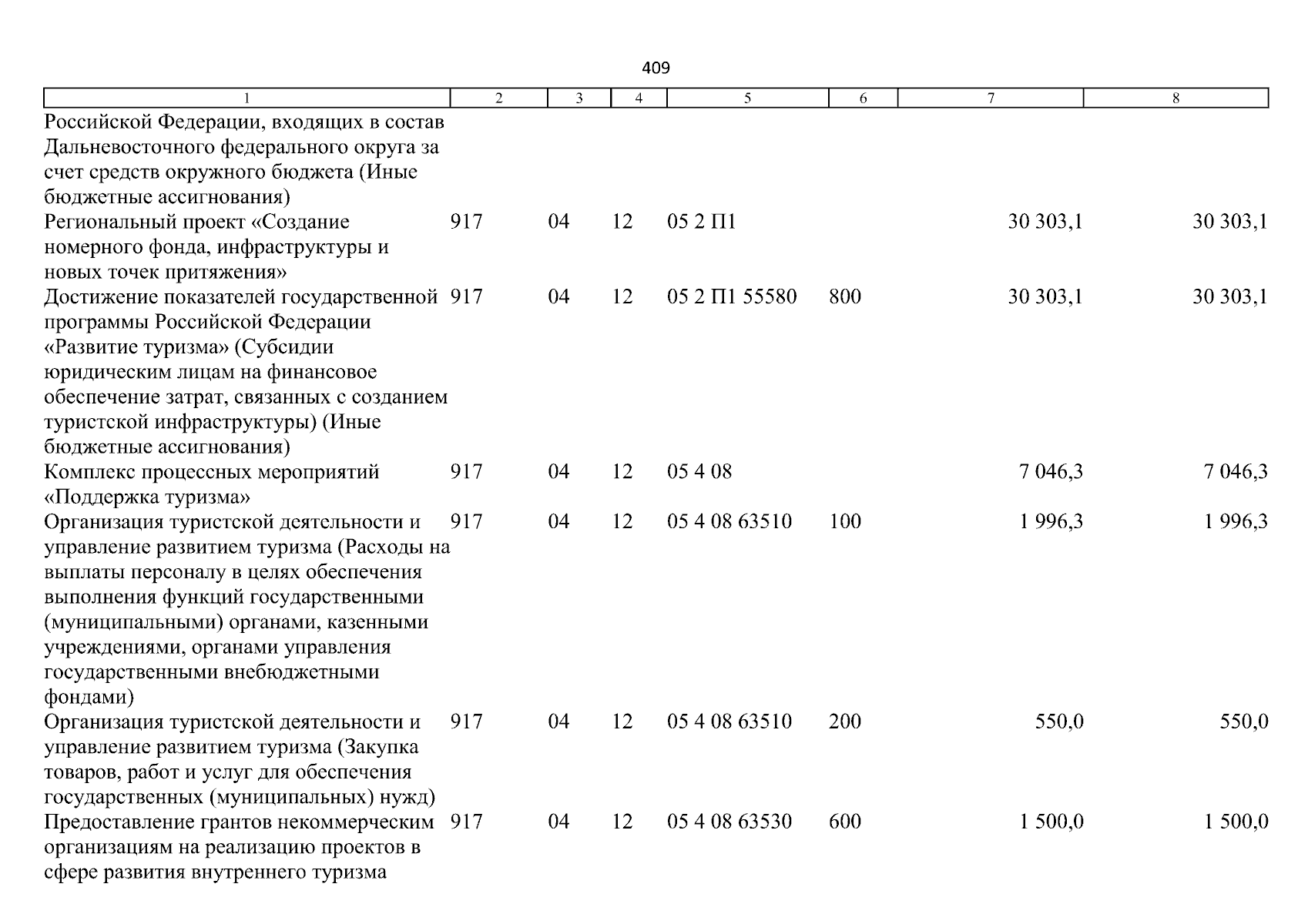 409

| 1 | 2 | 3 | 4 | 5 | 6 | 7 | 8 |
|---|---|---|---|---|---|---|---|
| Российской Федерации, входящих в состав Дальневосточного федерального округа за счет средств окружного бюджета (Иные бюджетные ассигнования) | | | | | | | |
| Региональный проект «Создание номерного фонда, инфраструктуры и новых точек притяжения» | 917 | 04 | 12 | 05 2 П1 | | 30 303,1 | 30 303,1 |
| Достижение показателей государственной программы Российской Федерации «Развитие туризма» (Субсидии юридическим лицам на финансовое обеспечение затрат, связанных с созданием туристской инфраструктуры) (Иные бюджетные ассигнования) | 917 | 04 | 12 | 05 2 П1 55580 | 800 | 30 303,1 | 30 303,1 |
| Комплекс процессных мероприятий «Поддержка туризма» | 917 | 04 | 12 | 05 4 08 | | 7 046,3 | 7 046,3 |
| Организация туристской деятельности и управление развитием туризма (Расходы на выплаты персоналу в целях обеспечения выполнения функций государственными (муниципальными) органами, казенными учреждениями, органами управления государственными внебюджетными фондами) | 917 | 04 | 12 | 05 4 08 63510 | 100 | 1 996,3 | 1 996,3 |
| Организация туристской деятельности и управление развитием туризма (Закупка товаров, работ и услуг для обеспечения государственных (муниципальных) нужд) | 917 | 04 | 12 | 05 4 08 63510 | 200 | 550,0 | 550,0 |
| Предоставление грантов некоммерческим организациям на реализацию проектов в сфере развития внутреннего туризма | 917 | 04 | 12 | 05 4 08 63530 | 600 | 1 500,0 | 1 500,0 |